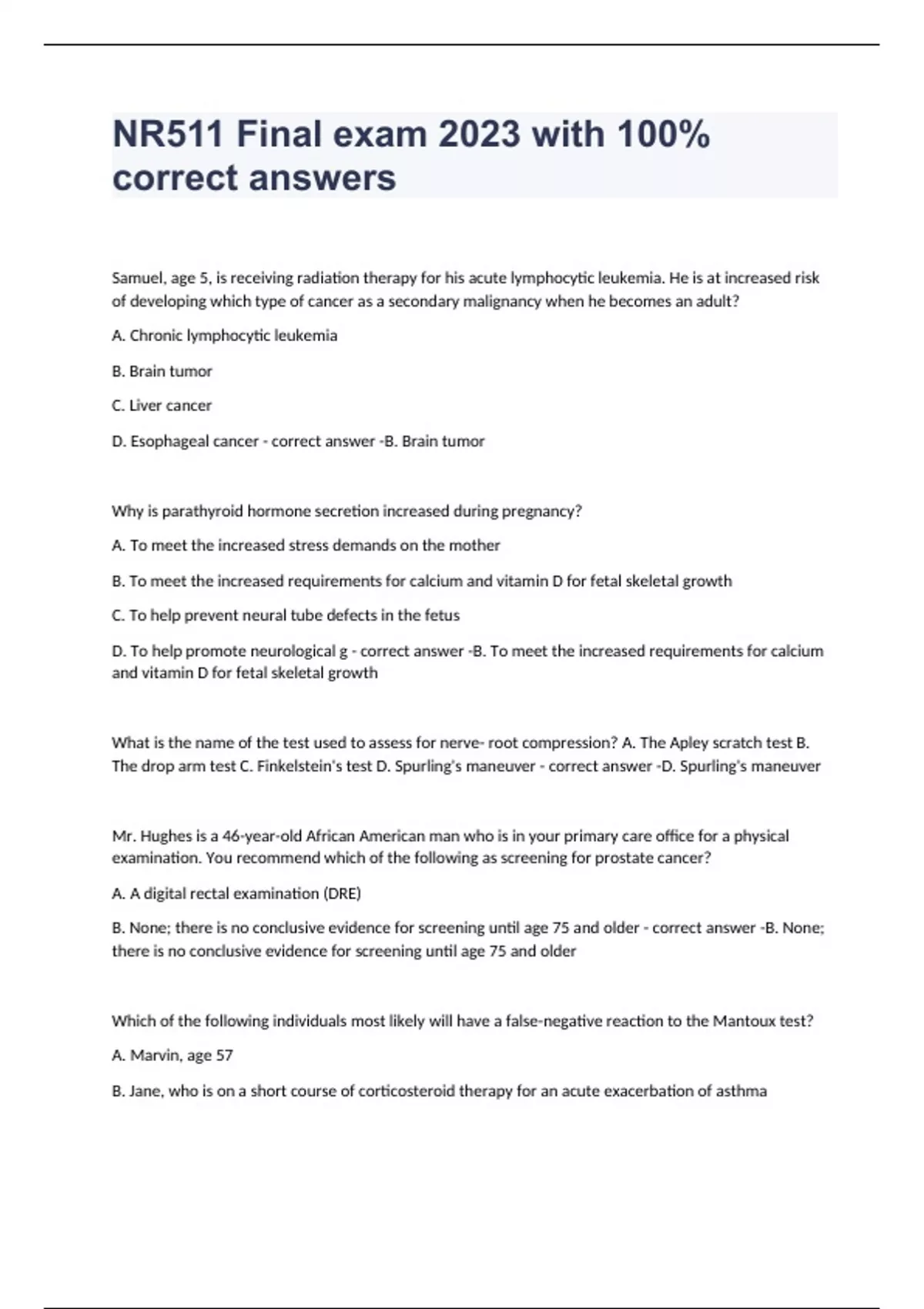 NR511 Final exam 2023 with 100% correct answers

Samuel, age 5, is receiving radiation therapy for his acute lymphocytic leukemia. He is at increased risk of developing which type of cancer as a secondary malignancy when he becomes an adult?

A. Chronic lymphocytic leukemia

B. Brain tumor

C. Liver cancer

D. Esophageal cancer - correct answer -B. Brain tumor

Why is parathyroid hormone secretion increased during pregnancy?

A. To meet the increased stress demands on the mother

B. To meet the increased requirements for calcium and vitamin D for fetal skeletal growth

C. To help prevent neural tube defects in the fetus

D. To help promote neurological g - correct answer -B. To meet the increased requirements for calcium and vitamin D for fetal skeletal growth

What is the name of the test used to assess for nerve- root compression? A. The Apley scratch test B. The drop arm test C. Finkelstein's test D. Spurling's maneuver - correct answer -D. Spurling's maneuver

Mr. Hughes is a 46-year-old African American man who is in your primary care office for a physical examination. You recommend which of the following as screening for prostate cancer?

A. A digital rectal examination (DRE)

B. None; there is no conclusive evidence for screening until age 75 and older - correct answer -B. None; there is no conclusive evidence for screening until age 75 and older

Which of the following individuals most likely will have a false-negative reaction to the Mantoux test?

A. Marvin, age 57

B. Jane, who is on a short course of corticosteroid therapy for an acute exacerbation of asthma